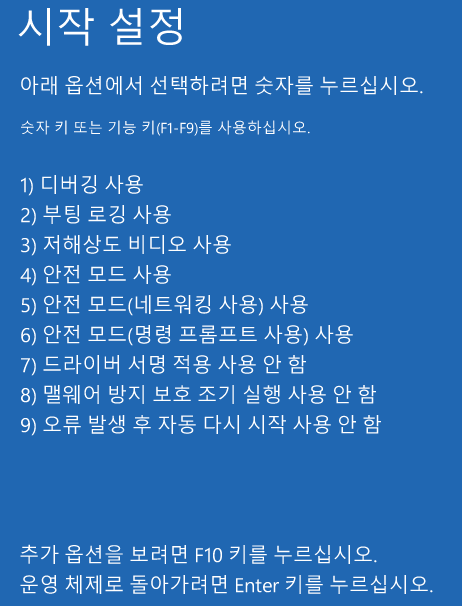 시작 설정

아래 옵션에서 선택하려면 숫자를 누르십시오.

숫자 키 또는 기능 키(F1-F9)를 사용하십시오.

1) 디버깅 사용
2) 부팅 로깅 사용
3) 저해상도 비디오 사용
4) 안전 모드 사용
5) 안전 모드(네트워킹 사용) 사용
6) 안전 모드(명령 프롬프트 사용) 사용
7) 드라이버 서명 적용 사용 안 함
8) 맬웨어 방지 보호 조기 실행 사용 안 함
9) 오류 발생 후 자동 다시 시작 사용 안 함

추가 옵션을 보려면 F10 키를 누르십시오.
운영 체제로 돌아가려면 Enter 키를 누르십시오.